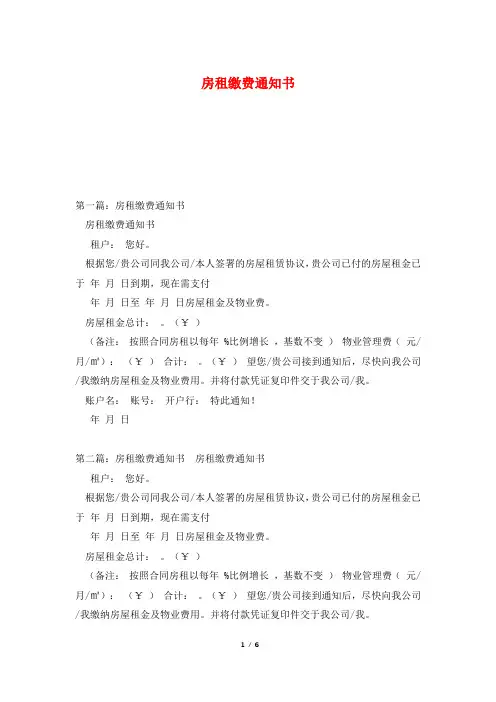 房租缴费通知书

第一篇：房租缴费通知书

房租缴费通知书

租户： 您好。

根据您/贵公司同我公司/本人签署的房屋租赁协议，贵公司已付的房屋租金已于 年 月 日到期，现在需支付

年 月 日至 年 月 日房屋租金及物业费。

房屋租金总计： 。（￥ ）

（备注： 按照合同房租以每年 %比例增长 ，基数不变 ） 物业管理费（ 元/月/㎡）： （￥ ） 合计： 。（￥ ） 望您/贵公司接到通知后，尽快向我公司/我缴纳房屋租金及物业费用。并将付款凭证复印件交于我公司/我。

账户名： 账号： 开户行： 特此通知！

年 月 日

第二篇：房租缴费通知书 房租缴费通知书

租户： 您好。

根据您/贵公司同我公司/本人签署的房屋租赁协议，贵公司已付的房屋租金已于 年 月 日到期，现在需支付

年 月 日至 年 月 日房屋租金及物业费。

房屋租金总计： 。（￥ ）

（备注： 按照合同房租以每年 %比例增长 ，基数不变 ） 物业管理费（ 元/月/㎡）： （￥ ） 合计： 。（￥ ） 望您/贵公司接到通知后，尽快向我公司/我缴纳房屋租金及物业费用。并将付款凭证复印件交于我公司/我。

1 / 6